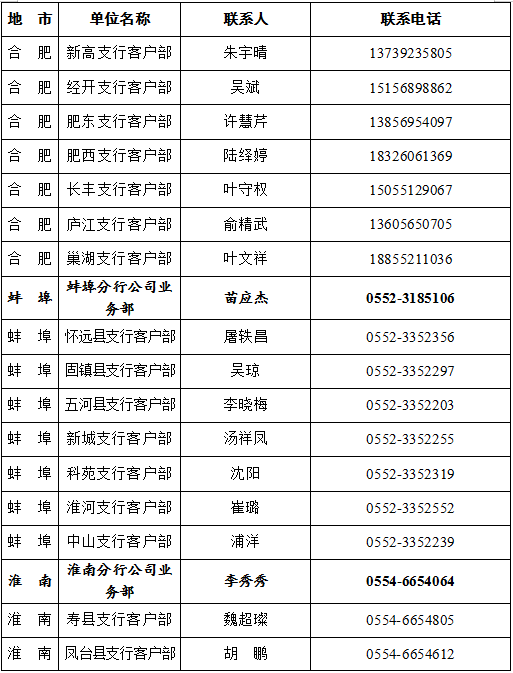 | 地 市 | 单位名称 | 联系人 | 联系电话 |
|---|---|---|---|
| 合 肥 | 新高支行客户部 | 朱宇晴 | 13739235805 |
| 合 肥 | 经开支行客户部 | 吴斌 | 15156898862 |
| 合 肥 | 肥东支行客户部 | 许慧芹 | 13856954097 |
| 合 肥 | 肥西支行客户部 | 陆绎婷 | 18326061369 |
| 合 肥 | 长丰支行客户部 | 叶守权 | 15055129067 |
| 合 肥 | 庐江支行客户部 | 俞精武 | 13605650705 |
| 合 肥 | 巢湖支行客户部 | 叶文祥 | 18855211036 |
| 蚌 埠 | 蚌埠分行公司业务部 | 苗应杰 | 0552-3185106 |
| 蚌 埠 | 怀远县支行客户部 | 屠轶昌 | 0552-3352356 |
| 蚌 埠 | 固镇县支行客户部 | 吴琼 | 0552-3352297 |
| 蚌 埠 | 五河县支行客户部 | 李晓梅 | 0552-3352203 |
| 蚌 埠 | 新城支行客户部 | 汤祥凤 | 0552-3352255 |
| 蚌 埠 | 科苑支行客户部 | 沈阳 | 0552-3352319 |
| 蚌 埠 | 淮河支行客户部 | 崔璐 | 0552-3352552 |
| 蚌 埠 | 中山支行客户部 | 浦洋 | 0552-3352239 |
| 淮 南 | 淮南分行公司业务部 | 李秀秀 | 0554-6654064 |
| 淮 南 | 寿县支行客户部 | 魏超璨 | 0554-6654805 |
| 淮 南 | 凤台县支行客户部 | 胡 鹏 | 0554-6654612 |